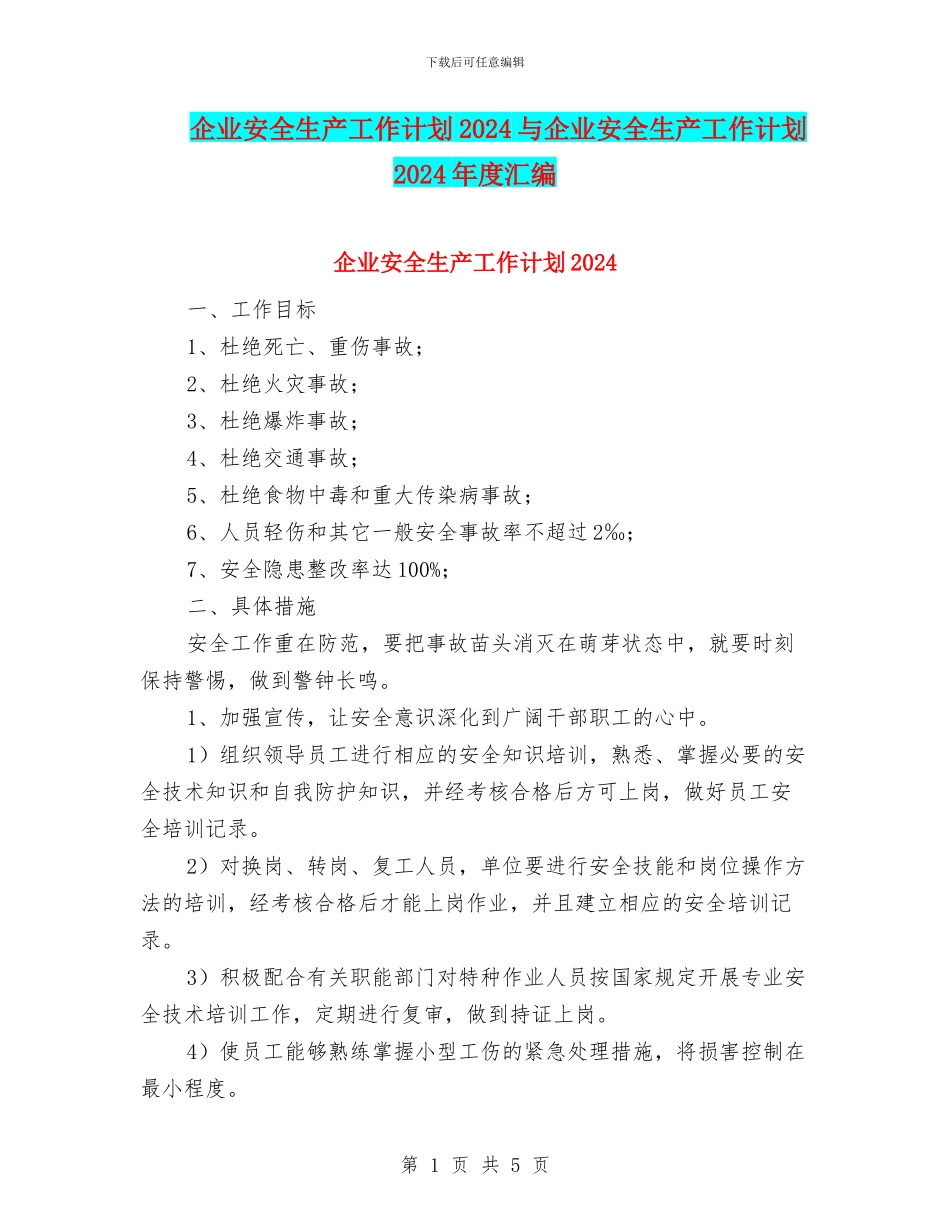 下载后可任意编辑

企业安全生产工作计划2024与企业安全生产工作计划2024年度汇编

企业安全生产工作计划2024

一、工作目标

1、杜绝死亡、重伤事故；

2、杜绝火灾事故；

3、杜绝爆炸事故；

4、杜绝交通事故；

5、杜绝食物中毒和重大传染病事故；

6、人员轻伤和其它一般安全事故率不超过2‰；

7、安全隐患整改率达100%；

二、具体措施

安全工作重在防范，要把事故苗头消灭在萌芽状态中，就要时刻保持警惕，做到警钟长鸣。

1、加强宣传，让安全意识深化到广阔干部职工的心中。

1）组织领导员工进行相应的安全知识培训，熟悉、掌握必要的安全技术知识和自我防护知识，并经考核合格后方可上岗，做好员工安全培训记录。

2）对换岗、转岗、复工人员，单位要进行安全技能和岗位操作方法的培训，经考核合格后才能上岗作业，并且建立相应的安全培训记录。

3）积极配合有关职能部门对特种作业人员按国家规定开展专业安全技术培训工作，定期进行复审，做到持证上岗。

4）使员工能够熟练掌握小型工伤的紧急处理措施，将损害控制在最小程度。

第 1 页 共 5 页